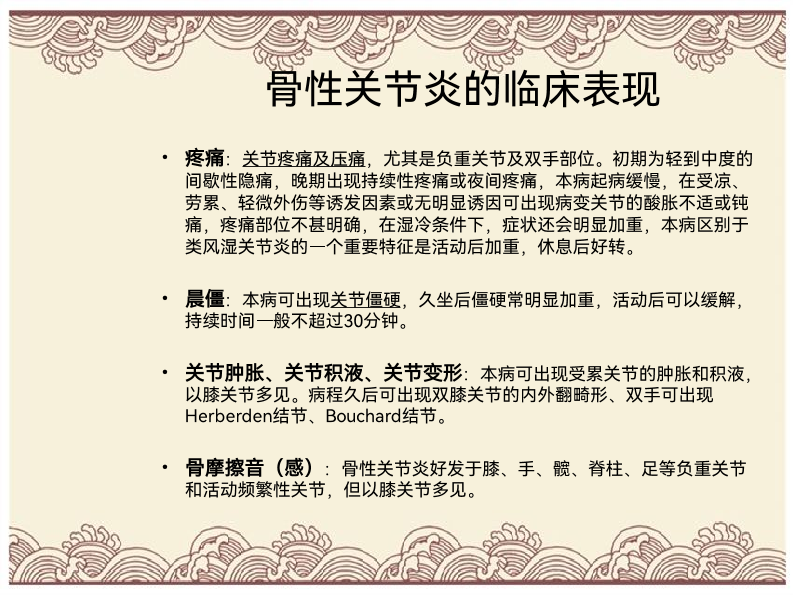 骨性关节炎的临床表现

• 疼痛：关节疼痛及压痛，尤其是负重关节及双手部位。初期为轻到中度的间歇性隐痛，晚期出现持续性疼痛或夜间疼痛，本病起病缓慢，在受凉、劳累、轻微外伤等诱发因素或无明显诱因可出现病变关节的酸胀不适或钝痛，疼痛部位不甚明确，在湿冷条件下，症状还会明显加重，本病区别于类风湿关节炎的一个重要特征是活动后加重，休息后好转。

• 晨僵：本病可出现关节僵硬，久坐后僵硬常明显加重，活动后可以缓解，持续时间一般不超过30分钟。

• 关节肿胀、关节积液、关节变形：本病可出现受累关节的肿胀和积液，以膝关节多见。病程久后可出现双膝关节的内外翻畸形、双手可出现Herberden结节、Bouchard结节。

• 骨摩擦音（感）：骨性关节炎好发于膝、手、髋、脊柱、足等负重关节和活动频繁性关节，但以膝关节多见。